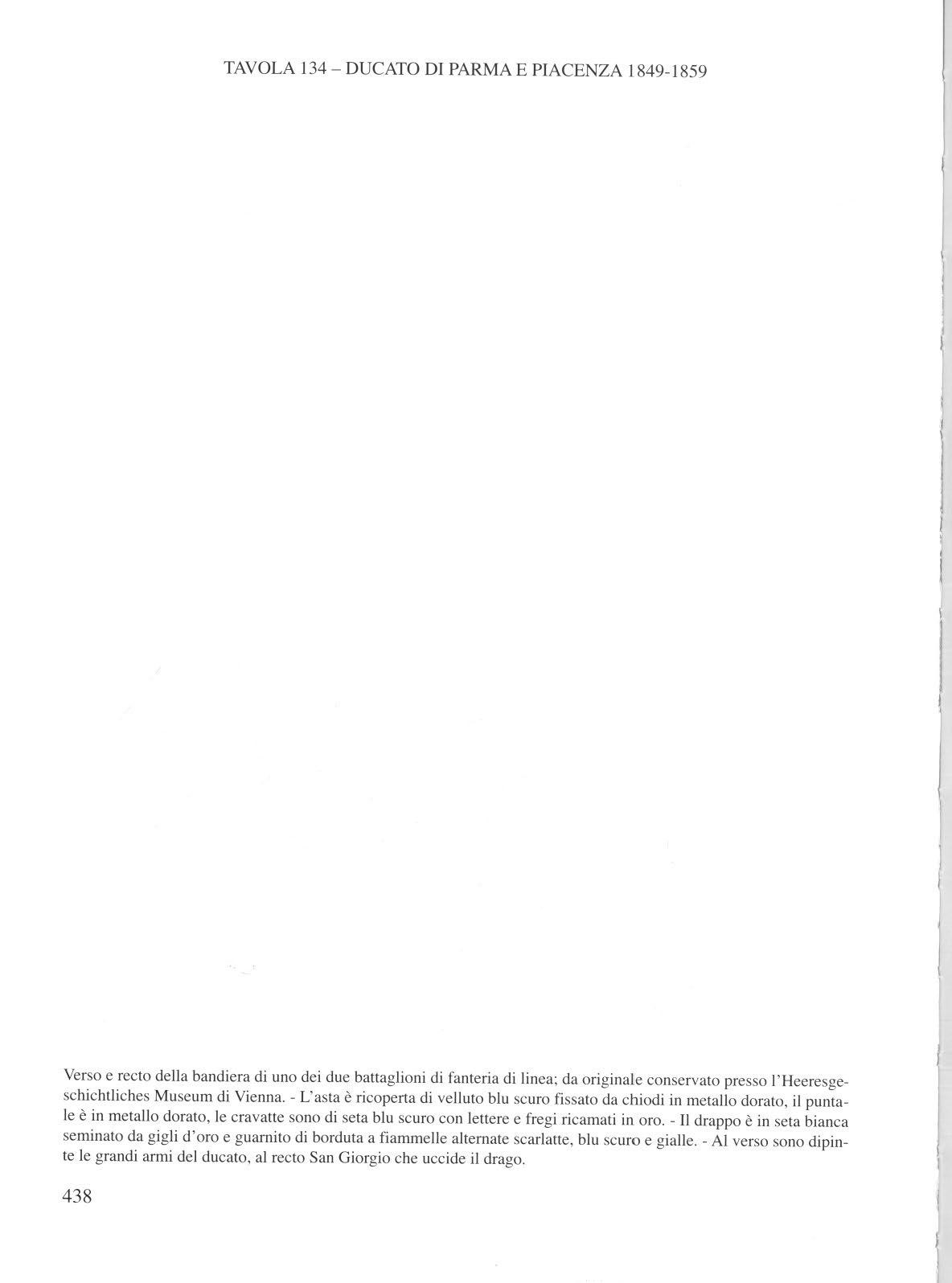 TAVOLA 134 – DUCATO DI PARMA E PIACENZA 1849-1859

Verso e recto della bandiera di uno dei due battaglioni di fanteria di linea; da originale conservato presso l'Heeresgeschichtliches Museum di Vienna. - L'asta è ricoperta di velluto blu scuro fissato da chiodi in metallo dorato, il puntale è in metallo dorato, le cravatte sono di seta blu scuro con lettere e fregi ricamati in oro. - Il drappo è in seta bianca seminato da gigli d'oro e guarnito di borduta a fiammelle alternate scarlatte, blu scuro e gialle. - Al verso sono dipinte le grandi armi del ducato, al recto San Giorgio che uccide il drago.

438